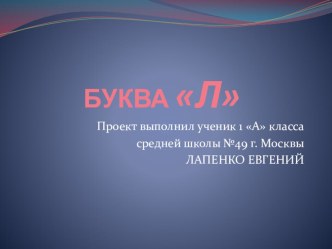 БУКВА «Л»

Проект выполнил ученик 1 «А» класса средней школы №49 г. Москвы ЛАПЕНКО ЕВГЕНИЙ